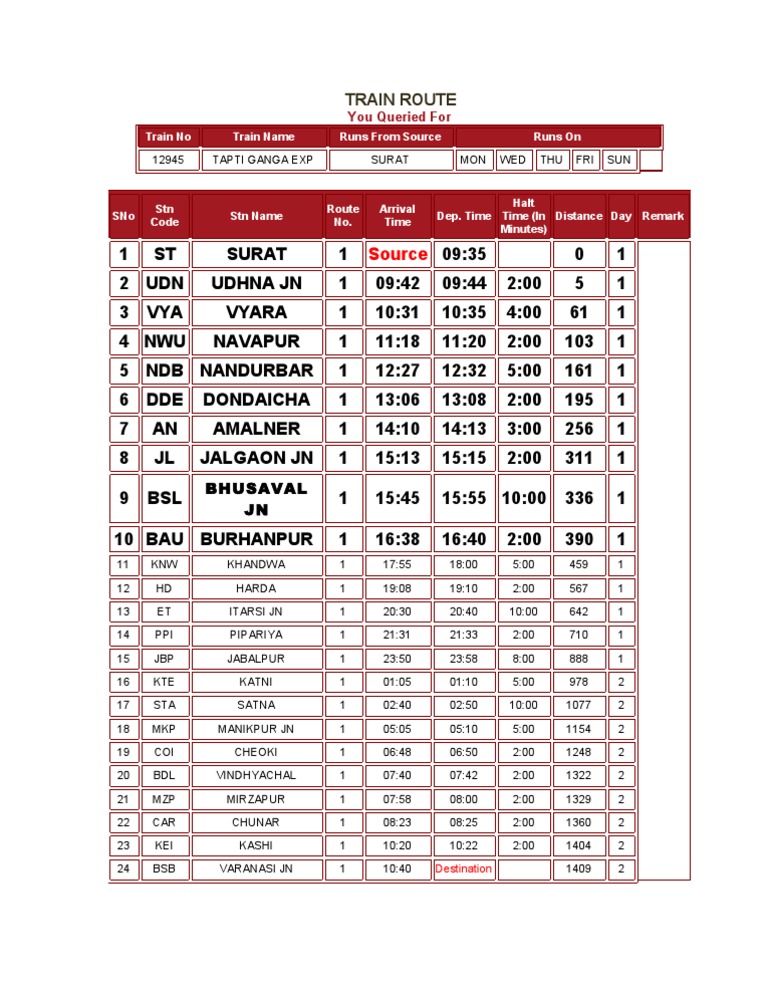 TRAIN ROUTE
You Queried For

| Train No | Train Name | Runs From Source | Runs On |
|---|---|---|---|
| 12945 | TAPTI GANGA EXP | SURAT | MON WED THU FRI SUN |

| SNo | Stn Code | Stn Name | Route No. | Arrival Time | Dep. Time | Halt Time (In Minutes) | Distance | Day | Remark |
|---|---|---|---|---|---|---|---|---|---|
| 1 | ST | SURAT | 1 | Source | 09:35 | | 0 | 1 | |
| 2 | UDN | UDHNA JN | 1 | 09:42 | 09:44 | 2:00 | 5 | 1 | |
| 3 | VYA | VYARA | 1 | 10:31 | 10:35 | 4:00 | 61 | 1 | |
| 4 | NWU | NAVAPUR | 1 | 11:18 | 11:20 | 2:00 | 103 | 1 | |
| 5 | NDB | NANDURBAR | 1 | 12:27 | 12:32 | 5:00 | 161 | 1 | |
| 6 | DDE | DONDAICHA | 1 | 13:06 | 13:08 | 2:00 | 195 | 1 | |
| 7 | AN | AMALNER | 1 | 14:10 | 14:13 | 3:00 | 256 | 1 | |
| 8 | JL | JALGAON JN | 1 | 15:13 | 15:15 | 2:00 | 311 | 1 | |
| 9 | BSL | BHUSAVAL JN | 1 | 15:45 | 15:55 | 10:00 | 336 | 1 | |
| 10 | BAU | BURHANPUR | 1 | 16:38 | 16:40 | 2:00 | 390 | 1 | |
| 11 | KNW | KHANDWA | 1 | 17:55 | 18:00 | 5:00 | 459 | 1 | |
| 12 | HD | HARDA | 1 | 19:08 | 19:10 | 2:00 | 567 | 1 | |
| 13 | ET | ITARSI JN | 1 | 20:30 | 20:40 | 10:00 | 642 | 1 | |
| 14 | PPI | PIPARIYA | 1 | 21:31 | 21:33 | 2:00 | 710 | 1 | |
| 15 | JBP | JABALPUR | 1 | 23:50 | 23:58 | 8:00 | 888 | 1 | |
| 16 | KTE | KATNI | 1 | 01:05 | 01:10 | 5:00 | 978 | 2 | |
| 17 | STA | SATNA | 1 | 02:40 | 02:50 | 10:00 | 1077 | 2 | |
| 18 | MKP | MANIKPUR JN | 1 | 05:05 | 05:10 | 5:00 | 1154 | 2 | |
| 19 | COI | CHEOKI | 1 | 06:48 | 06:50 | 2:00 | 1248 | 2 | |
| 20 | BDL | VINDHYACHAL | 1 | 07:40 | 07:42 | 2:00 | 1322 | 2 | |
| 21 | MZP | MIRZAPUR | 1 | 07:58 | 08:00 | 2:00 | 1329 | 2 | |
| 22 | CAR | CHUNAR | 1 | 08:23 | 08:25 | 2:00 | 1360 | 2 | |
| 23 | KEI | KASHI | 1 | 10:20 | 10:22 | 2:00 | 1404 | 2 | |
| 24 | BSB | VARANASI JN | 1 | 10:40 | Destination | | 1409 | 2 | |